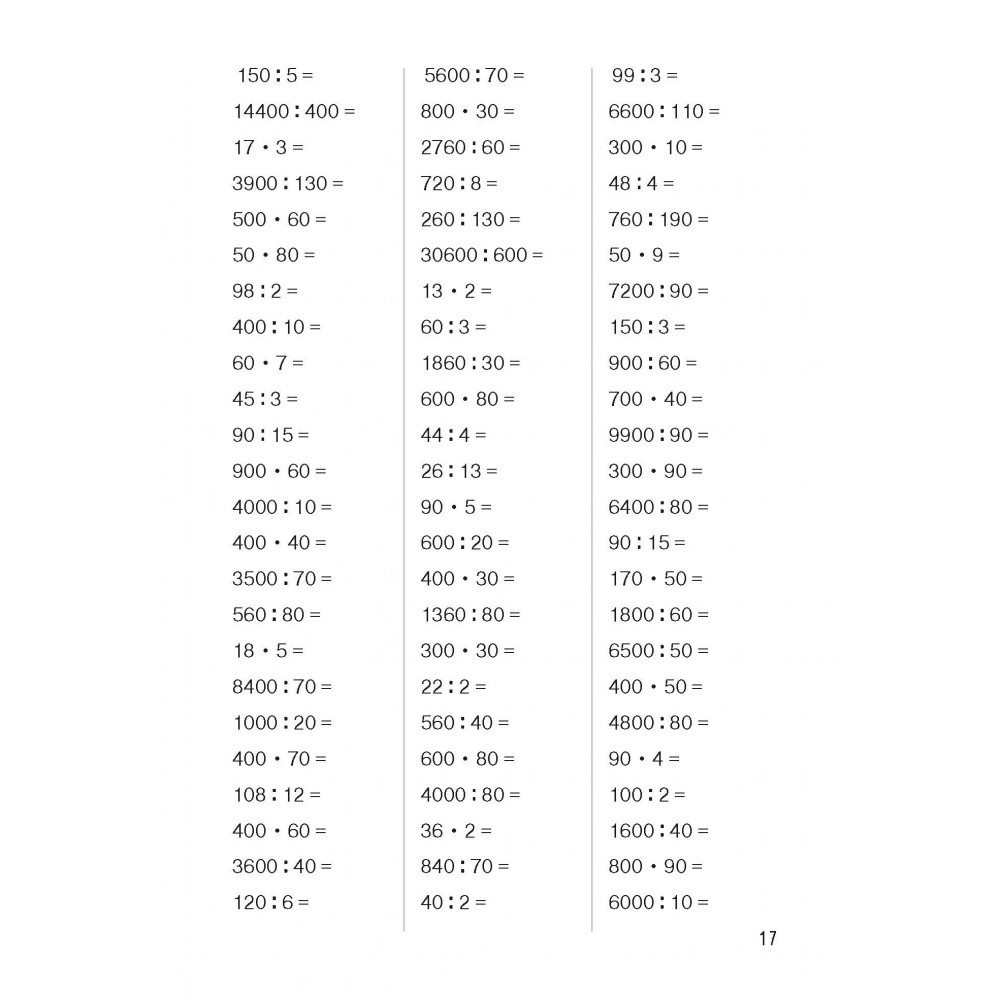 $150 : 5 =$
$14400 : 400 =$
$17 \cdot 3 =$
$3900 : 130 =$
$500 \cdot 60 =$
$50 \cdot 80 =$
$98 : 2 =$
$400 : 10 =$
$60 \cdot 7 =$
$45 : 3 =$
$90 : 15 =$
$900 \cdot 60 =$
$4000 : 10 =$
$400 \cdot 40 =$
$3500 : 70 =$
$560 : 80 =$
$18 \cdot 5 =$
$8400 : 70 =$
$1000 : 20 =$
$400 \cdot 70 =$
$108 : 12 =$
$400 \cdot 60 =$
$3600 : 40 =$
$120 : 6 =$

$5600 : 70 =$
$800 \cdot 30 =$
$2760 : 60 =$
$720 : 8 =$
$260 : 130 =$
$30600 : 600 =$
$13 \cdot 2 =$
$60 : 3 =$
$1860 : 30 =$
$600 \cdot 80 =$
$44 : 4 =$
$26 : 13 =$
$90 \cdot 5 =$
$600 : 20 =$
$400 \cdot 30 =$
$1360 : 80 =$
$300 \cdot 30 =$
$22 : 2 =$
$560 : 40 =$
$600 \cdot 80 =$
$4000 : 80 =$
$36 \cdot 2 =$
$840 : 70 =$
$40 : 2 =$

$99 : 3 =$
$6600 : 110 =$
$300 \cdot 10 =$
$48 : 4 =$
$760 : 190 =$
$50 \cdot 9 =$
$7200 : 90 =$
$150 : 3 =$
$900 : 60 =$
$700 \cdot 40 =$
$9900 : 90 =$
$300 \cdot 90 =$
$6400 : 80 =$
$90 : 15 =$
$170 \cdot 50 =$
$1800 : 60 =$
$6500 : 50 =$
$400 \cdot 50 =$
$4800 : 80 =$
$90 \cdot 4 =$
$100 : 2 =$
$1600 : 40 =$
$800 \cdot 90 =$
$6000 : 10 =$

17